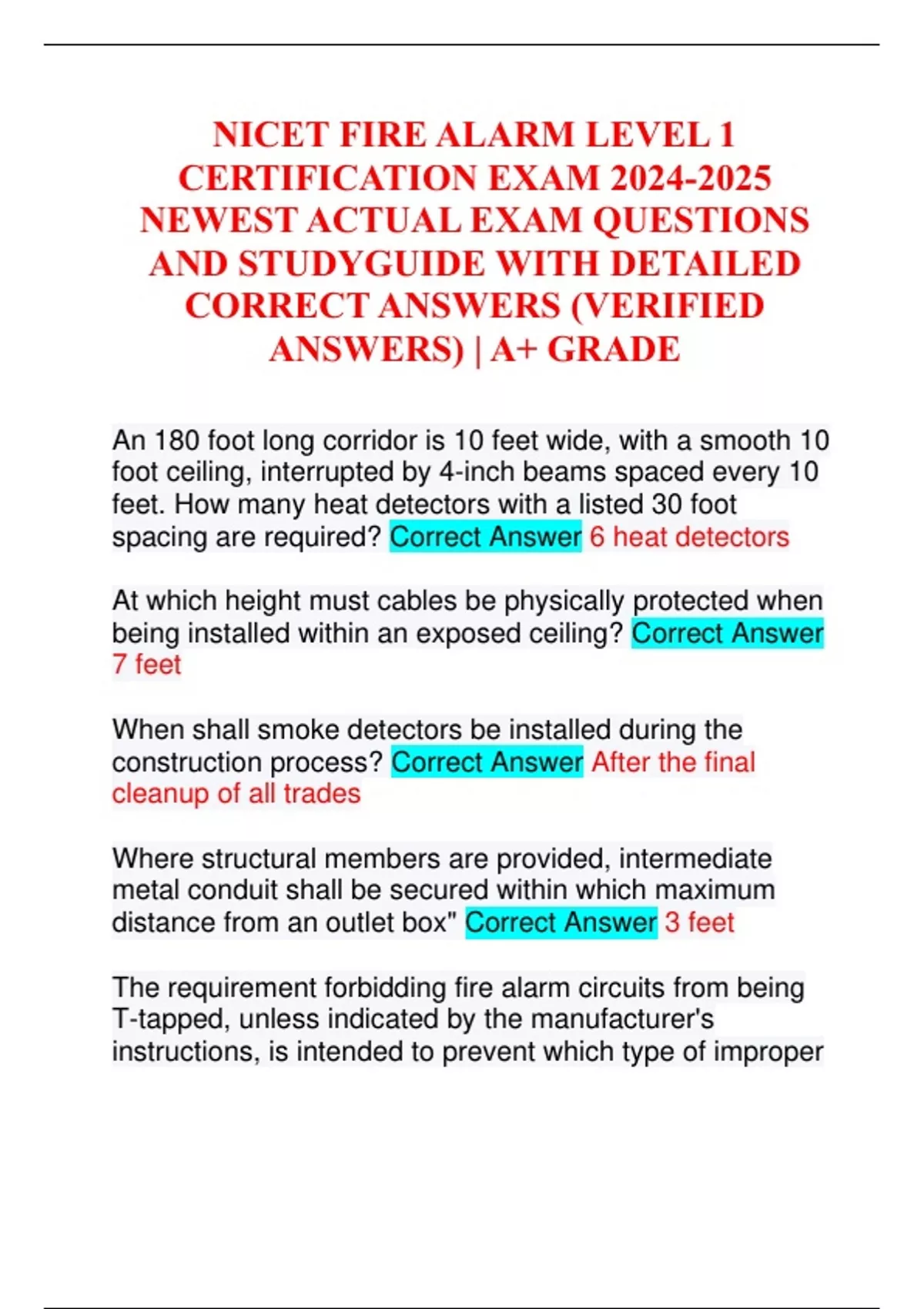 NICET FIRE ALARM LEVEL 1 CERTIFICATION EXAM 2024-2025 NEWEST ACTUAL EXAM QUESTIONS AND STUDYGUIDE WITH DETAILED CORRECT ANSWERS (VERIFIED ANSWERS) | A+ GRADE

An 180 foot long corridor is 10 feet wide, with a smooth 10 foot ceiling, interrupted by 4-inch beams spaced every 10 feet. How many heat detectors with a listed 30 foot spacing are required? Correct Answer 6 heat detectors

At which height must cables be physically protected when being installed within an exposed ceiling? Correct Answer 7 feet

When shall smoke detectors be installed during the construction process? Correct Answer After the final cleanup of all trades

Where structural members are provided, intermediate metal conduit shall be secured within which maximum distance from an outlet box" Correct Answer 3 feet

The requirement forbidding fire alarm circuits from being T-tapped, unless indicated by the manufacturer's instructions, is intended to prevent which type of improper